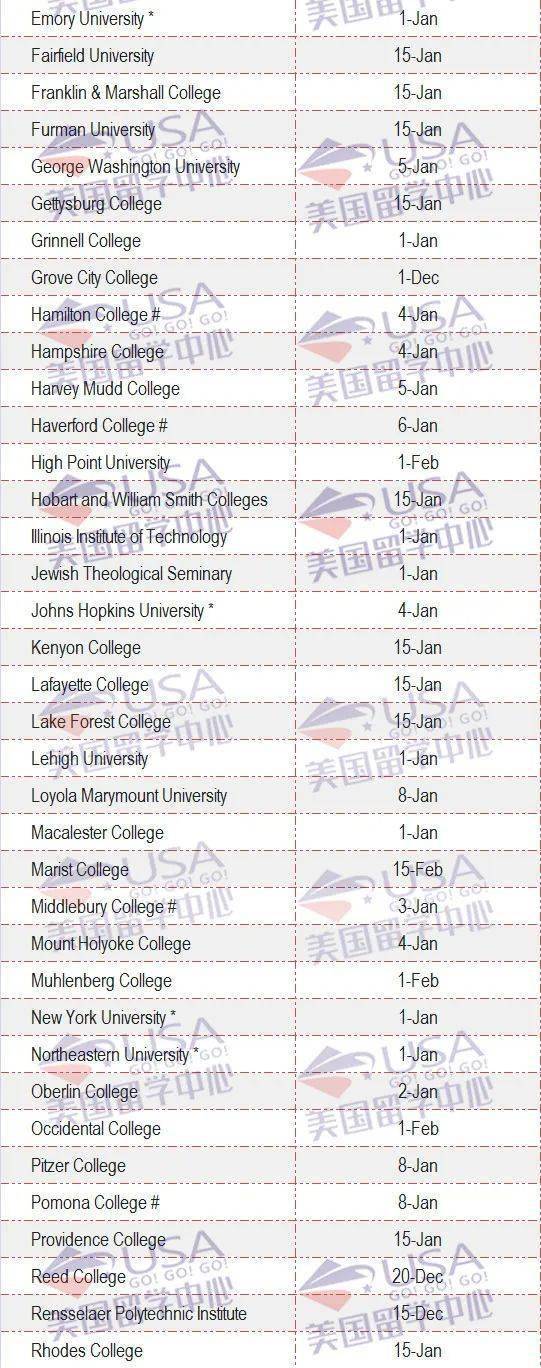 | Emory University * | 1-Jan |
|---|---|
| Fairfield University | 15-Jan |
| Franklin & Marshall College | 15-Jan |
| Furman University | 15-Jan |
| George Washington University | 5-Jan |
| Gettysburg College | 15-Jan |
| Grinnell College | 1-Jan |
| Grove City College | 1-Dec |
| Hamilton College # | 4-Jan |
| Hampshire College | 4-Jan |
| Harvey Mudd College | 5-Jan |
| Haverford College # | 6-Jan |
| High Point University | 1-Feb |
| Hobart and William Smith Colleges | 15-Jan |
| Illinois Institute of Technology | 1-Jan |
| Jewish Theological Seminary | 1-Jan |
| Johns Hopkins University * | 4-Jan |
| Kenyon College | 15-Jan |
| Lafayette College | 15-Jan |
| Lake Forest College | 15-Jan |
| Lehigh University | 1-Jan |
| Loyola Marymount University | 8-Jan |
| Macalester College | 1-Jan |
| Marist College | 15-Feb |
| Middlebury College # | 3-Jan |
| Mount Holyoke College | 4-Jan |
| Muhlenberg College | 1-Feb |
| New York University * | 1-Jan |
| Northeastern University * | 1-Jan |
| Oberlin College | 2-Jan |
| Occidental College | 1-Feb |
| Pitzer College | 8-Jan |
| Pomona College # | 8-Jan |
| Providence College | 15-Jan |
| Reed College | 20-Dec |
| Rensselaer Polytechnic Institute | 15-Dec |
| Rhodes College | 15-Jan |

USA GO! GO! GO! 美国留学中心